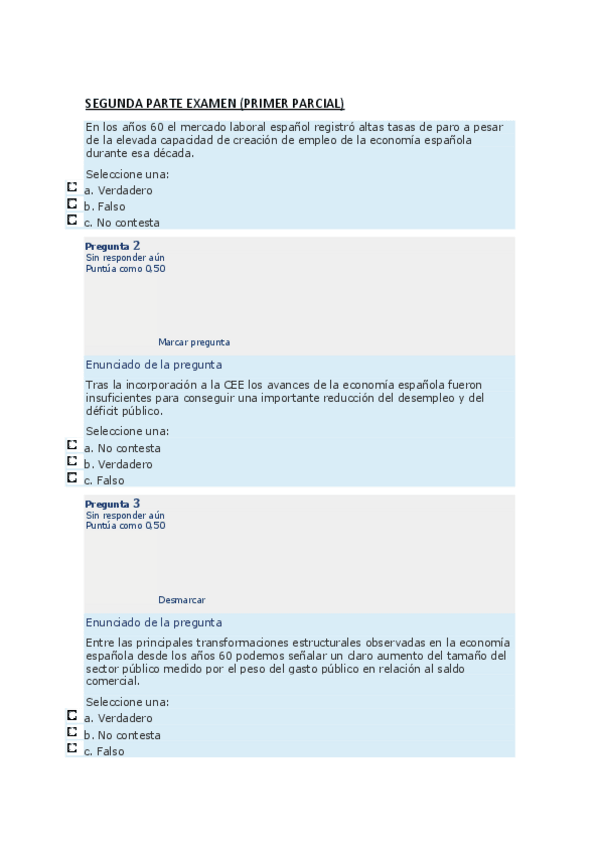 SEGUNDA PARTE EXAMEN (PRIMER PARCIAL)

En los años 60 el mercado laboral español registró altas tasas de paro a pesar de la elevada capacidad de creación de empleo de la economía española durante esa década.

Seleccione una:
a. Verdadero
b. Falso
c. No contesta

Pregunta 2
Sin responder aún
Puntúa como 0,50

Marcar pregunta

Enunciado de la pregunta

Tras la incorporación a la CEE los avances de la economía española fueron insuficientes para conseguir una importante reducción del desempleo y del déficit público.

Seleccione una:
a. No contesta
b. Verdadero
c. Falso

Pregunta 3
Sin responder aún
Puntúa como 0,50

Desmarcar

Enunciado de la pregunta

Entre las principales transformaciones estructurales observadas en la economía española desde los años 60 podemos señalar un claro aumento del tamaño del sector público medido por el peso del gasto público en relación al saldo comercial.

Seleccione una:
a. Verdadero
b. No contesta
c. Falso